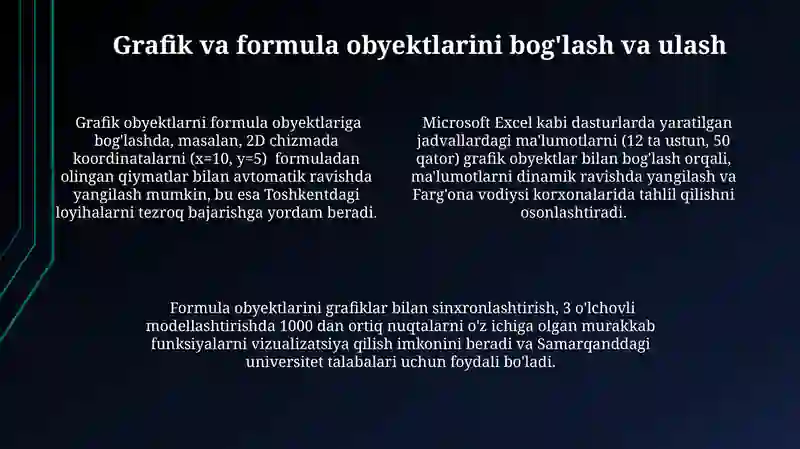 Grafik va formula obyektlarini bog'lash va ulash

Grafik obyektlarni formula obyektlariga bog'lashda, masalan, 2D chizmada koordinatalarni (x=10, y=5) formuladan olingan qiymatlar bilan avtomatik ravishda yangilash mumkin, bu esa Toshkentdagi loyihalarni tezroq bajarishga yordam beradi.

Microsoft Excel kabi dasturlarda yaratilgan jadvallardagi ma'lumotlarni (12 ta ustun, 50 qator) grafik obyektlar bilan bog'lash orqali, ma'lumotlarni dinamik ravishda yangilash va Farg'ona vodiysi korxonalarida tahlil qilishni osonlashtiradi.

Formula obyektlarini grafiklar bilan sinxronlashtirish, 3 o'lchovli modellashtirishda 1000 dan ortiq nuqtalarni o'z ichiga olgan murakkab funksiyalarni vizualizatsiya qilish imkonini beradi va Samarqanddagi universitet talabalari uchun foydali bo'ladi.